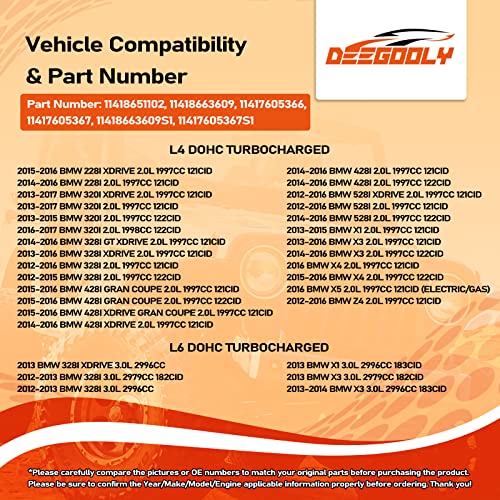 Vehicle Compatibility & Part Number

DEEGOOLY

Part Number: 11418651102, 11418663609, 11417605366, 11417605367, 11418663609S1, 11417605367S1

L4 DOHC TURBOCHARGED

2015-2016 BMW 228I XDRIVE 2.0L 1997CC 121CID
2014-2016 BMW 228I 2.0L 1997CC 121CID
2013-2017 BMW 320I XDRIVE 2.0L 1997CC 121CID
2013-2017 BMW 320I 2.0L 1997CC 121CID
2013-2015 BMW 320I 2.0L 1997CC 122CID
2016-2017 BMW 320I 2.0L 1998CC 122CID
2014-2016 BMW 328I GT XDRIVE 2.0L 1997CC 121CID
2013-2016 BMW 328I XDRIVE 2.0L 1997CC 121CID
2012-2016 BMW 328I 2.0L 1997CC 121CID
2012-2015 BMW 328I 2.0L 1997CC 122CID
2015-2016 BMW 428I GRAN COUPE 2.0L 1997CC 121CID
2015-2016 BMW 428I GRAN COUPE 2.0L 1997CC 122CID
2015-2016 BMW 428I XDRIVE GRAN COUPE 2.0L 1997CC 121CID
2014-2016 BMW 428I XDRIVE 2.0L 1997CC 121CID

2014-2016 BMW 428I 2.0L 1997CC 121CID
2014-2016 BMW 428I 2.0L 1997CC 122CID
2012-2016 BMW 528I XDRIVE 2.0L 1997CC 121CID
2012-2016 BMW 528I 2.0L 1997CC 121CID
2014-2016 BMW 528I 2.0L 1997CC 122CID
2013-2015 BMW X1 2.0L 1997CC 121CID
2013-2016 BMW X3 2.0L 1997CC 121CID
2014-2016 BMW X3 2.0L 1997CC 122CID
2016 BMW X4 2.0L 1997CC 121CID
2015-2016 BMW X4 2.0L 1997CC 122CID
2016 BMW X5 2.0L 1997CC 121CID (ELECTRIC/GAS)
2012-2016 BMW Z4 2.0L 1997CC 121CID

L6 DOHC TURBOCHARGED

2013 BMW 328I XDRIVE 3.0L 2996CC
2012-2013 BMW 328I 3.0L 2979CC 182CID
2012-2013 BMW 328I 3.0L 2996CC

2013 BMW X1 3.0L 2996CC 183CID
2013 BMW X3 3.0L 2979CC 182CID
2013-2014 BMW X3 3.0L 2996CC 183CID

*Please carefully compare the pictures or OE numbers to match your original parts before purchasing the product. Please be sure to confirm the Year/Make/Model/Engine applicable information properly before ordering. Thank you!